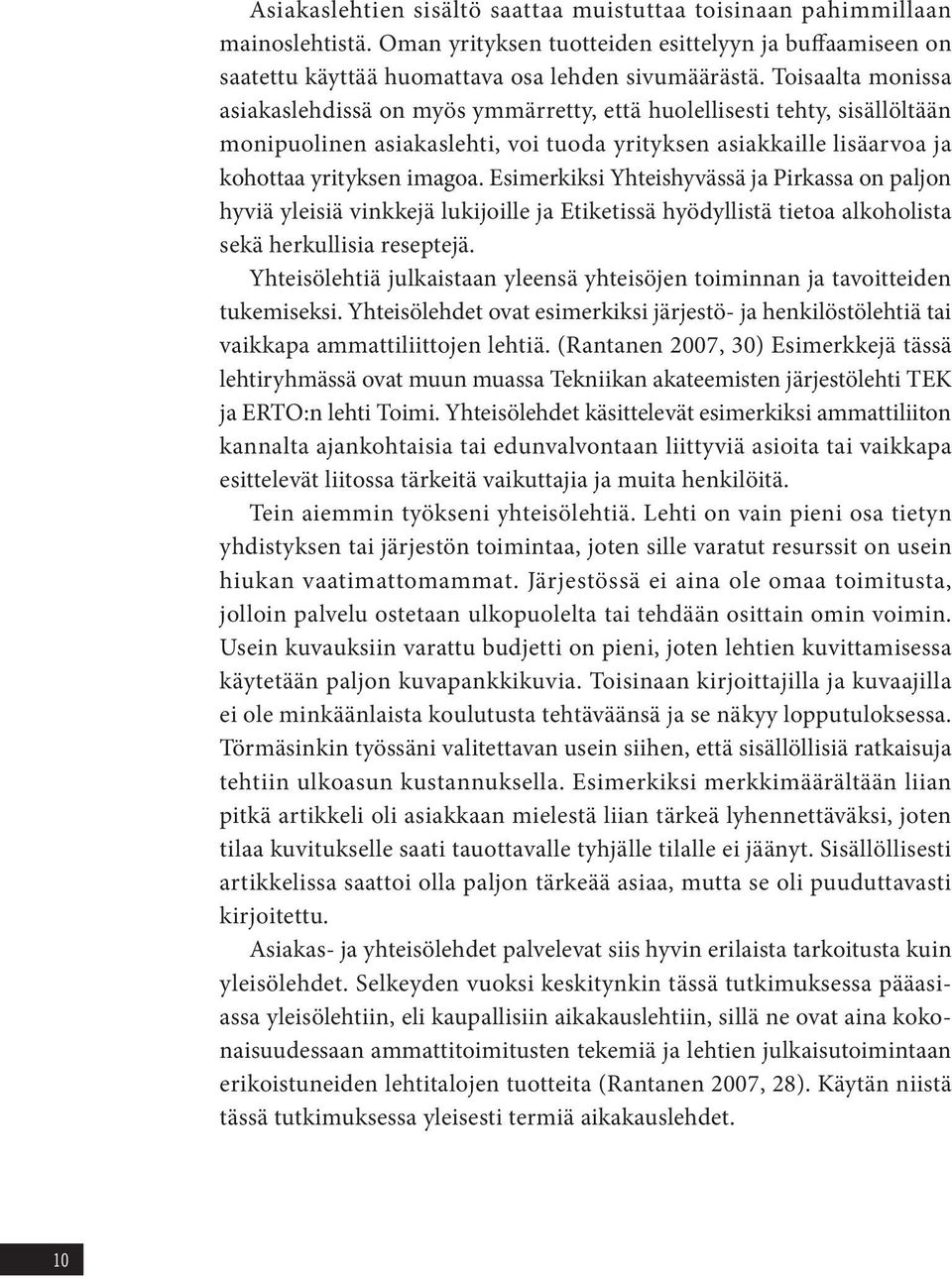 Asiakaslehtien sisältö saattaa muistuttaa toisinaan pahimmillaan mainoslehtistä. Oman yrityksen tuotteiden esittelyyn ja buffaamiseen on saatettu käyttää huomattava osa lehden sivumäärästä. Toisaalta monissa asiakaslehdissä on myös ymmärretty, että huolellisesti tehty, sisällöltään monipuolinen asiakaslehti, voi tuoda yrityksen asiakkaille lisäarvoa ja kohottaa yrityksen imagoa. Esimerkiksi Yhteishyvässä ja Pirkassa on paljon hyviä yleisiä vinkkejä lukijoille ja Etiketissä hyödyllistä tietoa alkoholista sekä herkullisia reseptejä.

Yhteisölehtiä julkaistaan yleensä yhteisöjen toiminnan ja tavoitteiden tukemiseksi. Yhteisölehdet ovat esimerkiksi järjestö- ja henkilöstölehtiä tai vaikkapa ammattiliittojen lehtiä. (Rantanen 2007, 30) Esimerkkejä tässä lehtiryhmässä ovat muun muassa Tekniikan akateemisten järjestölehti TEK ja ERTO:n lehti Toimi. Yhteisölehdet käsittelevät esimerkiksi ammattiliiton kannalta ajankohtaisia tai edunvalvontaan liittyviä asioita tai vaikkapa esittelevät liitossa tärkeitä vaikuttajia ja muita henkilöitä.

Tein aiemmin työkseni yhteisölehtiä. Lehti on vain pieni osa tietyn yhdistyksen tai järjestön toimintaa, joten sille varatut resurssit on usein hiukan vaatimattomammat. Järjestössä ei aina ole omaa toimitusta, jolloin palvelu ostetaan ulkopuolelta tai tehdään osittain omin voimin. Usein kuvauksiin varattu budjetti on pieni, joten lehtien kuvittamisessa käytetään paljon kuvapankkikuvia. Toisinaan kirjoittajilla ja kuvaajilla ei ole minkäänlaista koulutusta tehtäväänsä ja se näkyy lopputuloksessa. Törmäsinkin työssäni valitettavan usein siihen, että sisällöllisiä ratkaisuja tehtiin ulkoasun kustannuksella. Esimerkiksi merkkimäärältään liian pitkä artikkeli oli asiakkaan mielestä liian tärkeä lyhennettäväksi, joten tilaa kuvitukselle saati tauottavalle tyhjälle tilalle ei jäänyt. Sisällöllisesti artikkelissa saattoi olla paljon tärkeää asiaa, mutta se oli puuduttavasti kirjoitettu.

Asiakas- ja yhteisölehdet palvelevat siis hyvin erilaista tarkoitusta kuin yleisölehdet. Selkeyden vuoksi keskitynkin tässä tutkimuksessa pääasiassa yleisölehtiin, eli kaupallisiin aikakauslehtiin, sillä ne ovat aina kokonaisuudessaan ammattitoimitusten tekemiä ja lehtien julkaisutoimintaan erikoistuneiden lehtitalojen tuotteita (Rantanen 2007, 28). Käytän niistä tässä tutkimuksessa yleisesti termiä aikakauslehdet.

10